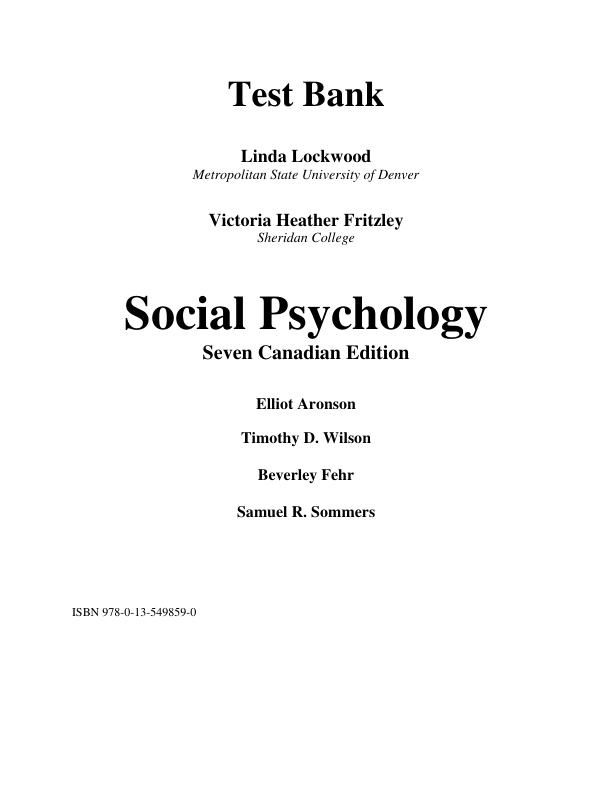 Test Bank

Linda Lockwood
Metropolitan State University of Denver

Victoria Heather Fritzley
Sheridan College

Social Psychology
Seven Canadian Edition

Elliot Aronson

Timothy D. Wilson

Beverley Fehr

Samuel R. Sommers

ISBN 978-0-13-549859-0